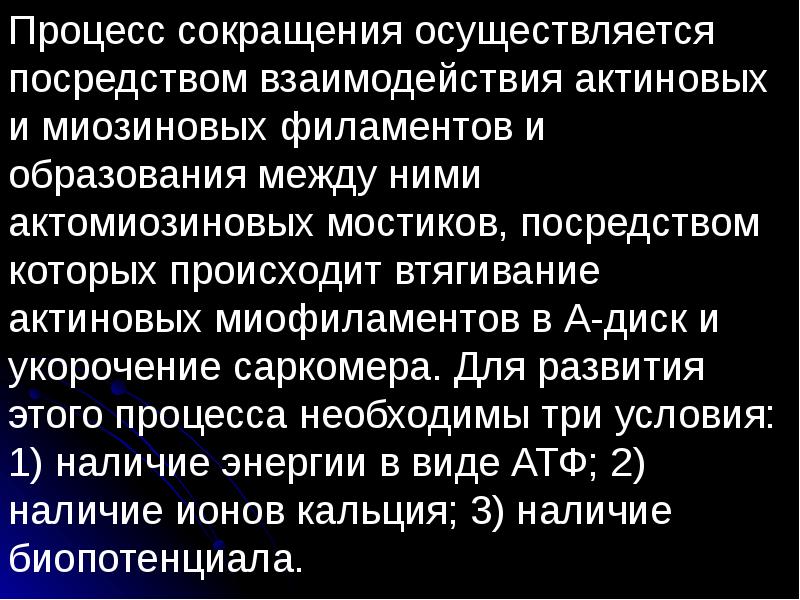 Процесс сокращения осуществляется посредством взаимодействия актиновых и миозиновых филаментов и образования между ними актомиозиновых мостиков, посредством которых происходит втягивание актиновых миофиламентов в А-диск и укорочение саркомера. Для развития этого процесса необходимы три условия: 1) наличие энергии в виде АТФ; 2) наличие ионов кальция; 3) наличие биопотенциала.